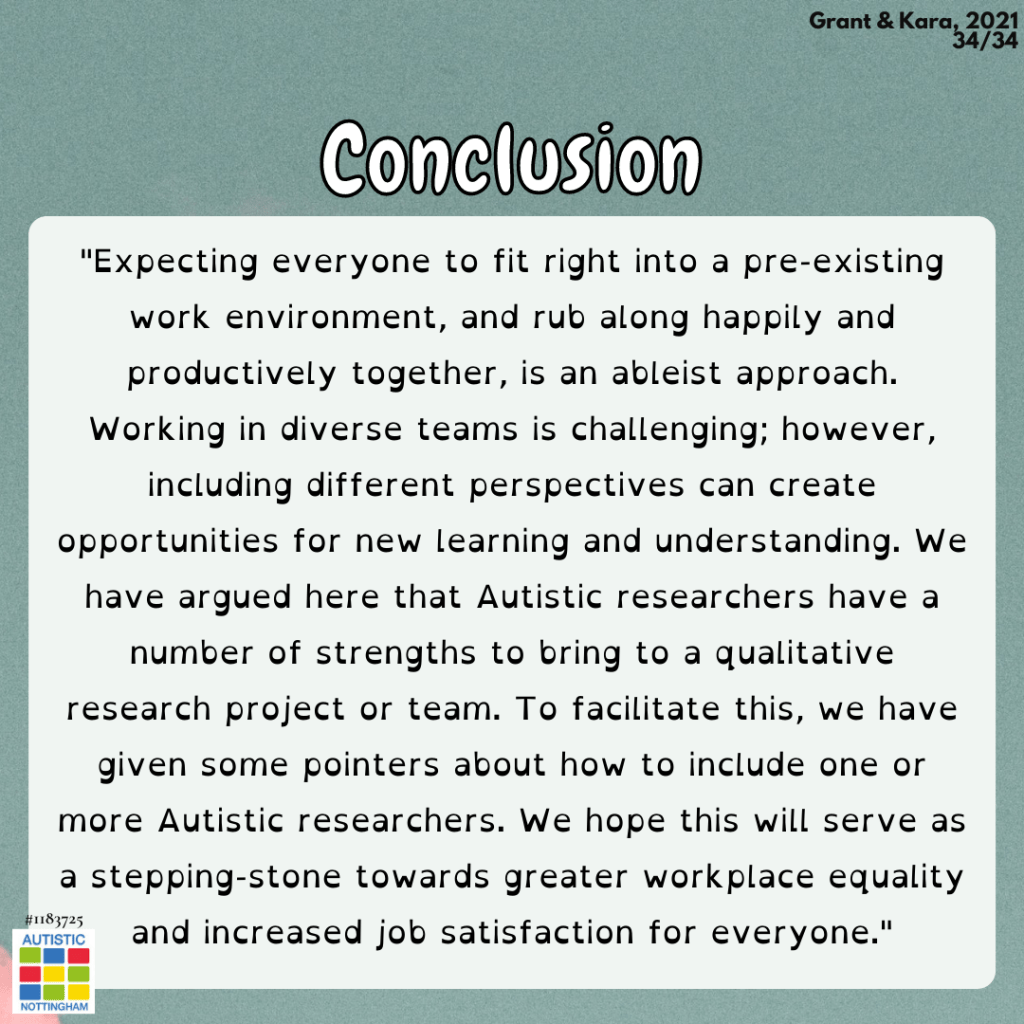 Grant & Kara, 2021
34/34

Conclusion

"Expecting everyone to fit right into a pre-existing work environment, and rub along happily and productively together, is an ableist approach. Working in diverse teams is challenging; however, including different perspectives can create opportunities for new learning and understanding. We have argued here that Autistic researchers have a number of strengths to bring to a qualitative research project or team. To facilitate this, we have given some pointers about how to include one or more Autistic researchers. We hope this will serve as a stepping-stone towards greater workplace equality and increased job satisfaction for everyone."

#1183725
AUTISTIC
NOTTINGHAM